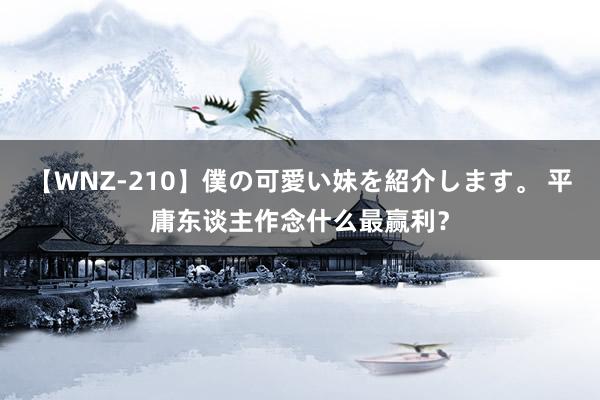 【WNZ-210】僕の可愛い妹を紹介します。 平庸东谈主作念什么最赢利?